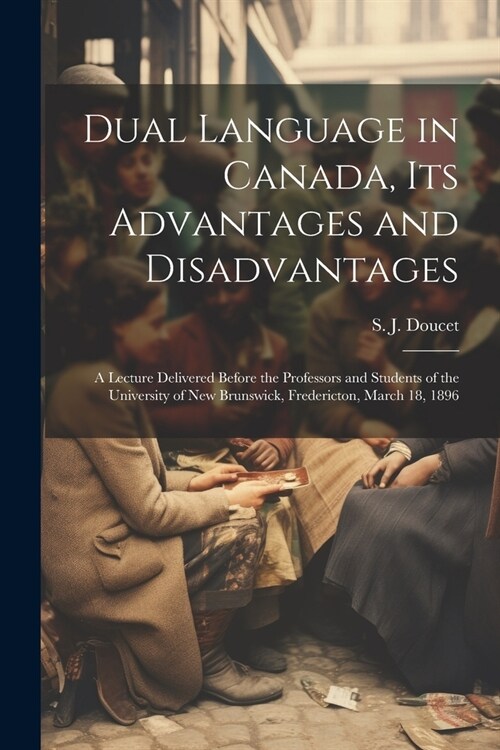 Dual Language in Canada, Its Advantages and Disadvantages

S. J. Doucet

A Lecture Delivered Before the Professors and Students of the University of New Brunswick, Fredericton, March 18, 1896